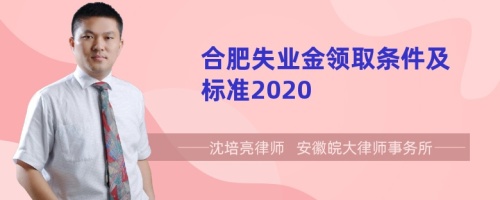 合肥失业金领取条件及标准2020

——沈培亮律师 安徽皖大律师事务所——